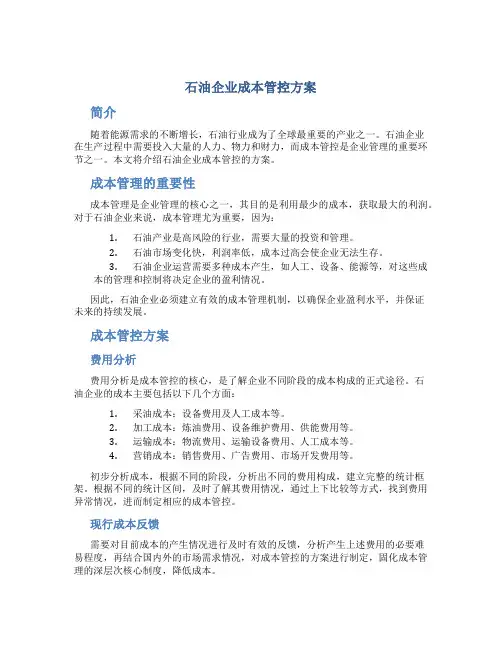 石油企业成本管控方案

简介

随着能源需求的不断增长，石油行业成为了全球最重要的产业之一。石油企业在生产过程中需要投入大量的人力、物力和财力，而成本管控是企业管理的重要环节之一。本文将介绍石油企业成本管控的方案。

成本管理的重要性

成本管理是企业管理的核心之一，其目的是利用最少的成本，获取最大的利润。对于石油企业来说，成本管理尤为重要，因为：

1. 石油产业是高风险的行业，需要大量的投资和管理。
2. 石油市场变化快，利润率低，成本过高会使企业无法生存。
3. 石油企业运营需要多种成本产生，如人工、设备、能源等，对这些成本的管理和控制将决定企业的盈利情况。

因此，石油企业必须建立有效的成本管理机制，以确保企业盈利水平，并保证未来的持续发展。

成本管控方案

费用分析

费用分析是成本管控的核心，是了解企业不同阶段的成本构成的正式途径。石油企业的成本主要包括以下几个方面：

1. 采油成本：设备费用及人工成本等。
2. 加工成本：炼油费用、设备维护费用、供能费用等。
3. 运输成本：物流费用、运输设备费用、人工成本等。
4. 营销成本：销售费用、广告费用、市场开发费用等。

初步分析成本，根据不同的阶段，分析出不同的费用构成，建立完整的统计框架，根据不同的统计区间，及时了解其费用情况，通过上下比较等方式，找到费用异常情况，进而制定相应的成本管控。

现行成本反馈

需要对目前成本的产生情况进行及时有效的反馈，分析产生上述费用的必要难易程度，再结合国内外的市场需求情况，对成本管控的方案进行制定，固化成本管理的深层次核心制度，降低成本。